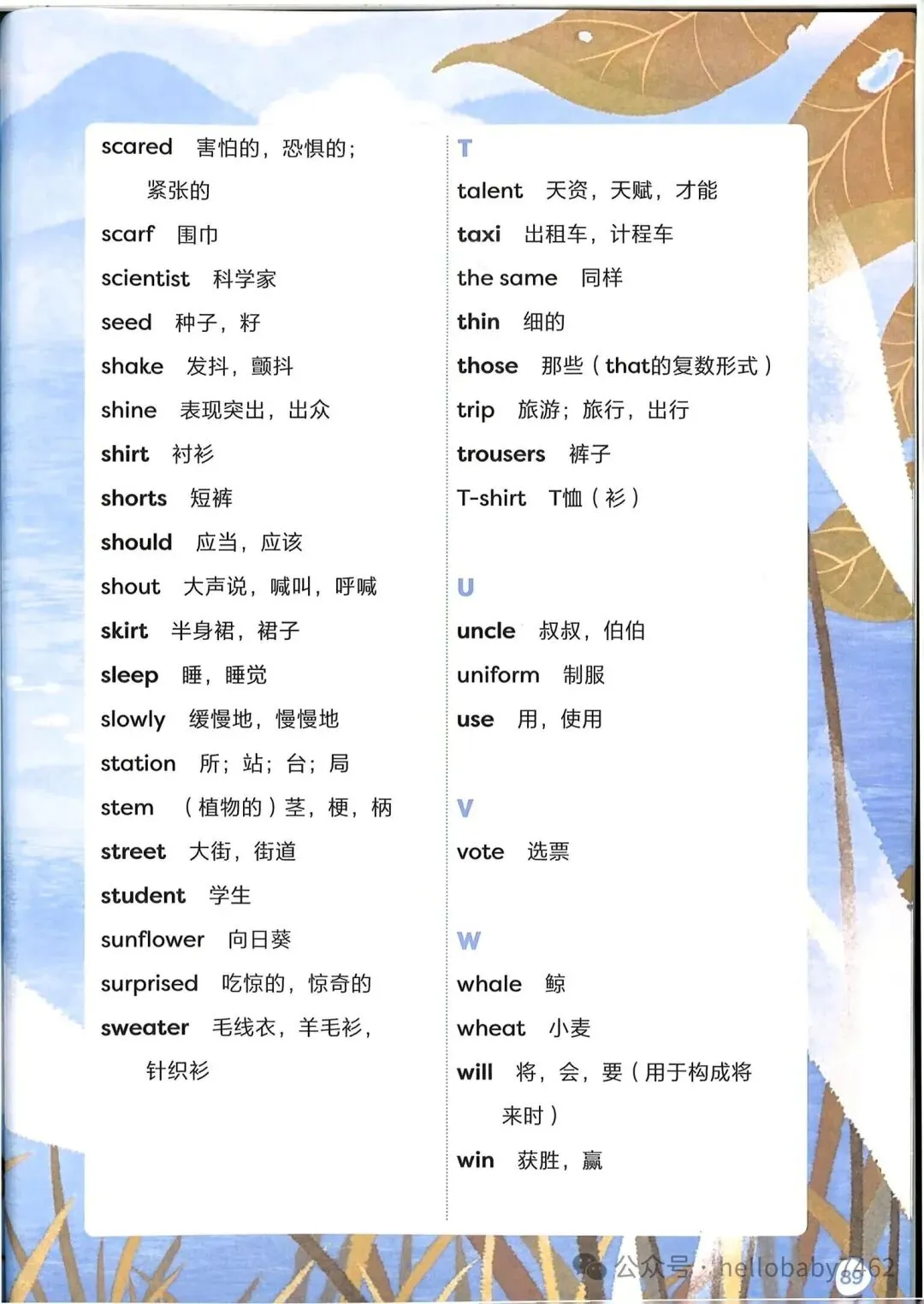 scared 害怕的，恐惧的；紧张的

scarf 围巾

scientist 科学家

seed 种子，籽

shake 发抖，颤抖

shine 表现突出，出众

shirt 衬衫

shorts 短裤

should 应当，应该

shout 大声说，喊叫，呼喊

skirt 半身裙，裙子

sleep 睡，睡觉

slowly 缓慢地，慢慢地

station 所；站；台；局

stem （植物的）茎，梗，柄

street 大街，街道

student 学生

sunflower 向日葵

surprised 吃惊的，惊奇的

sweater 毛线衣，羊毛衫，针织衫

T

talent 天资，天赋，才能

taxi 出租车，计程车

the same 同样

thin 细的

those 那些（that的复数形式）

trip 旅游；旅行，出行

trousers 裤子

T-shirt T恤（衫）

U

uncle 叔叔，伯伯

uniform 制服

use 用，使用

V

vote 选票

W

whale 鲸

wheat 小麦

will 将，会，要（用于构成将来时）

win 获胜，赢

公众号 · hellobaby7462

89